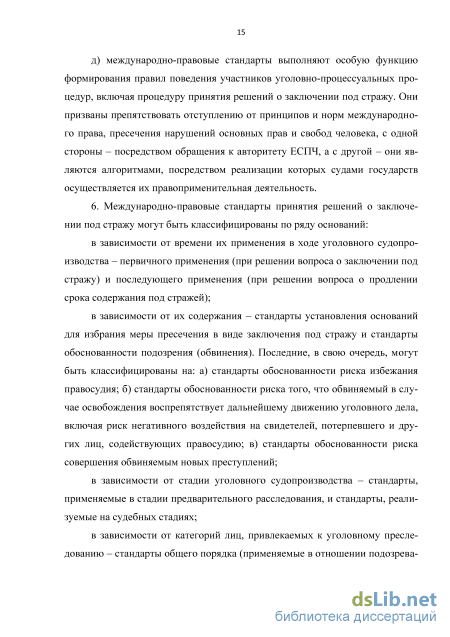 15

д) международно-правовые стандарты выполняют особую функцию формирования правил поведения участников уголовно-процессуальных процедур, включая процедуру принятия решений о заключении под стражу. Они призваны препятствовать отступлению от принципов и норм международного права, пресечения нарушений основных прав и свобод человека, с одной стороны – посредством обращения к авторитету ЕСПЧ, а с другой – они являются алгоритмами, посредством реализации которых судами государств осуществляется их правоприменительная деятельность.

6. Международно-правовые стандарты принятия решений о заключении под стражу могут быть классифицированы по ряду оснований:

в зависимости от времени их применения в ходе уголовного судопроизводства – первичного применения (при решении вопроса о заключении под стражу) и последующего применения (при решении вопроса о продлении срока содержания под стражей);

в зависимости от их содержания – стандарты установления оснований для избрания меры пресечения в виде заключения под стражу и стандарты обоснованности подозрения (обвинения). Последние, в свою очередь, могут быть классифицированы на: а) стандарты обоснованности риска избежания правосудия; б) стандарты обоснованности риска того, что обвиняемый в случае освобождения воспрепятствует дальнейшему движению уголовного дела, включая риск негативного воздействия на свидетелей, потерпевшего и других лиц, содействующих правосудию; в) стандарты обоснованности риска совершения обвиняемым новых преступлений;

в зависимости от стадии уголовного судопроизводства – стандарты, применяемые в стадии предварительного расследования, и стандарты, реализуемые на судебных стадиях;

в зависимости от категорий лиц, привлекаемых к уголовному преследованию – стандарты общего порядка (применяемые в отношении подозрева-

dsLib.net
библиотека диссертаций